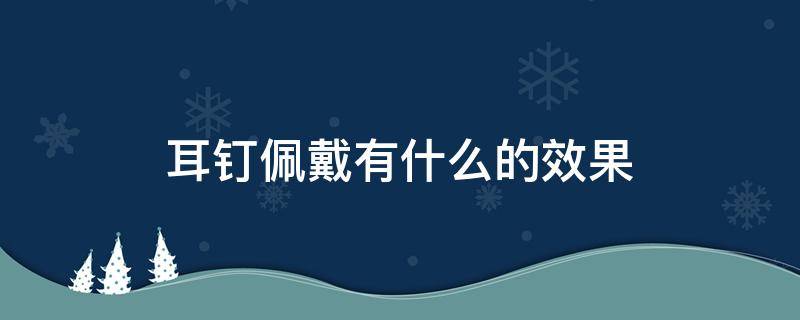 耳钉佩戴有什么的效果